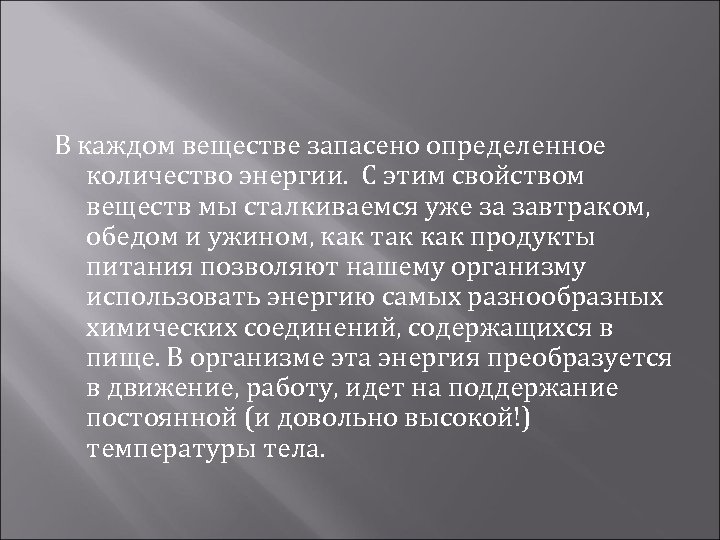 В каждом веществе запасено определенное количество энергии.  С этим свойством веществ мы сталкиваемся уже за завтраком, обедом и ужином, как так как продукты питания позволяют нашему организму использовать энергию самых разнообразных химических соединений, содержащихся в пище. В организме эта энергия преобразуется в движение, работу, идет на поддержание постоянной (и довольно высокой!) температуры тела.